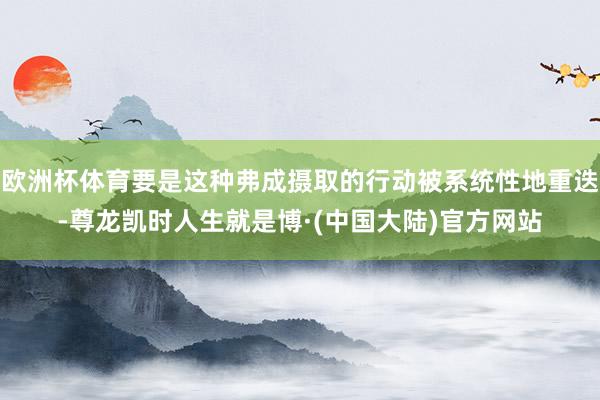 欧洲杯体育要是这种弗成摄取的行动被系统性地重迭-尊龙凯时人生就是博·(中国大陆)官方网站